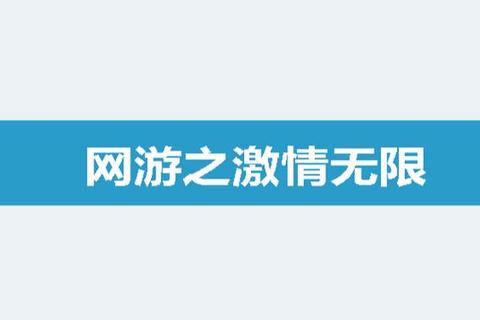 网游之激情无限